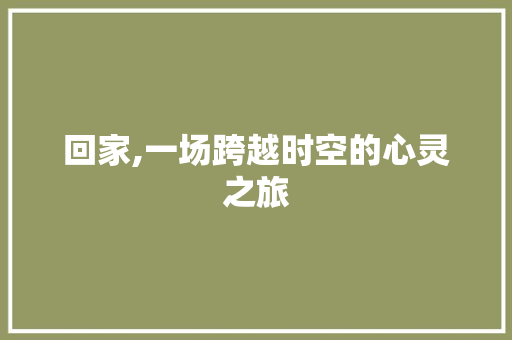 回家,一场跨越时空的心灵之旅